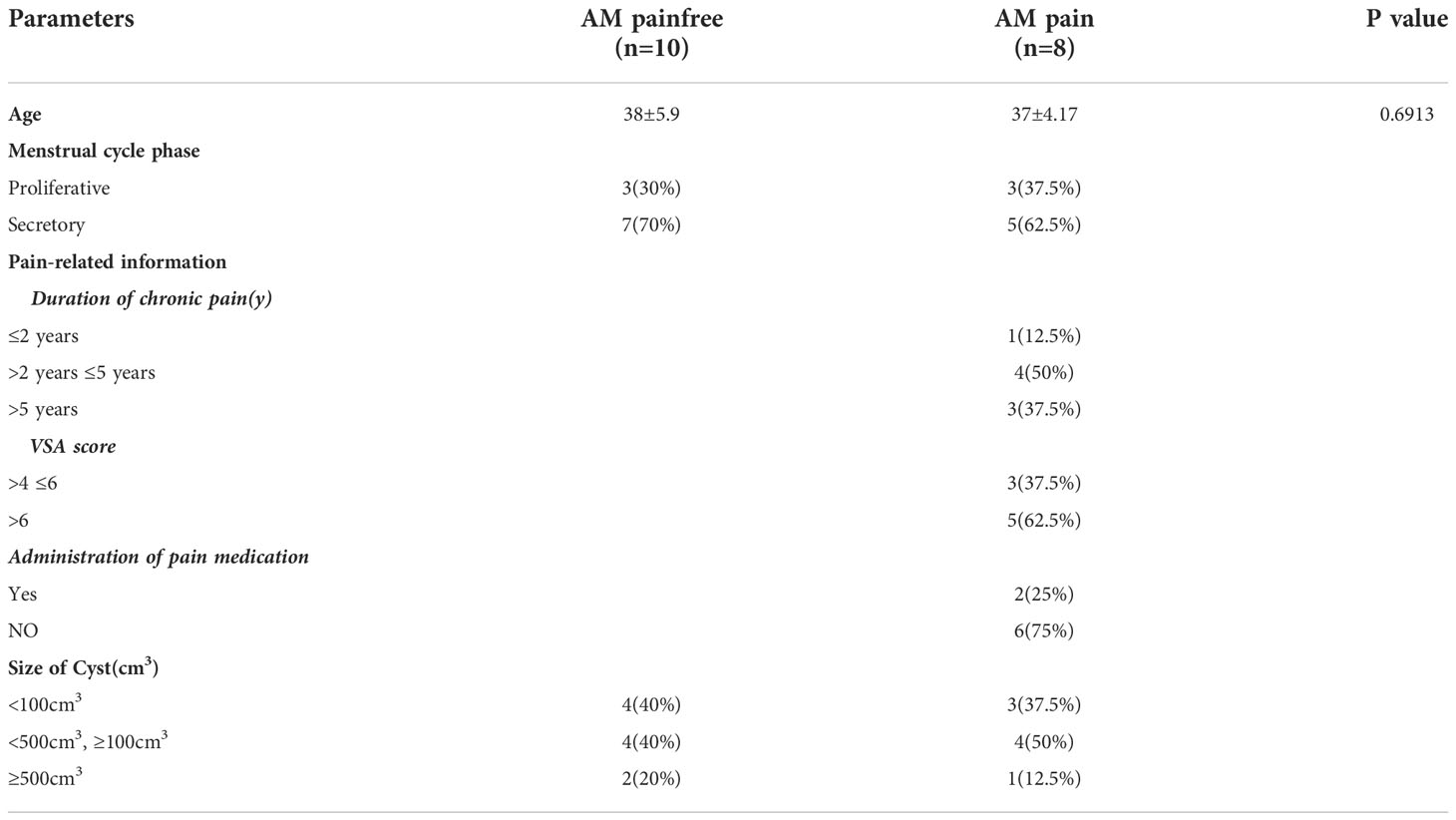 | Parameters | AM painfree (n=10) | AM pain (n=8) | P value |
|---|---|---|---|
| Age | 38±5.9 | 37±4.17 | 0.6913 |
| Menstrual cycle phase | | | |
| Proliferative | 3(30%) | 3(37.5%) | |
| Secretory | 7(70%) | 5(62.5%) | |
| Pain-related information | | | |
| Duration of chronic pain(y) | | | |
| ≤2 years | | 1(12.5%) | |
| >2 years ≤5 years | | 4(50%) | |
| >5 years | | 3(37.5%) | |
| VSA score | | | |
| >4 ≤6 | | 3(37.5%) | |
| >6 | | 5(62.5%) | |
| Administration of pain medication | | | |
| Yes | | 2(25%) | |
| NO | | 6(75%) | |
| Size of Cyst($cm^3$) | | | |
| <100$cm^3$ | 4(40%) | 3(37.5%) | |
| <500$cm^3$, ≥100$cm^3$ | 4(40%) | 4(50%) | |
| ≥500$cm^3$ | 2(20%) | 1(12.5%) | |